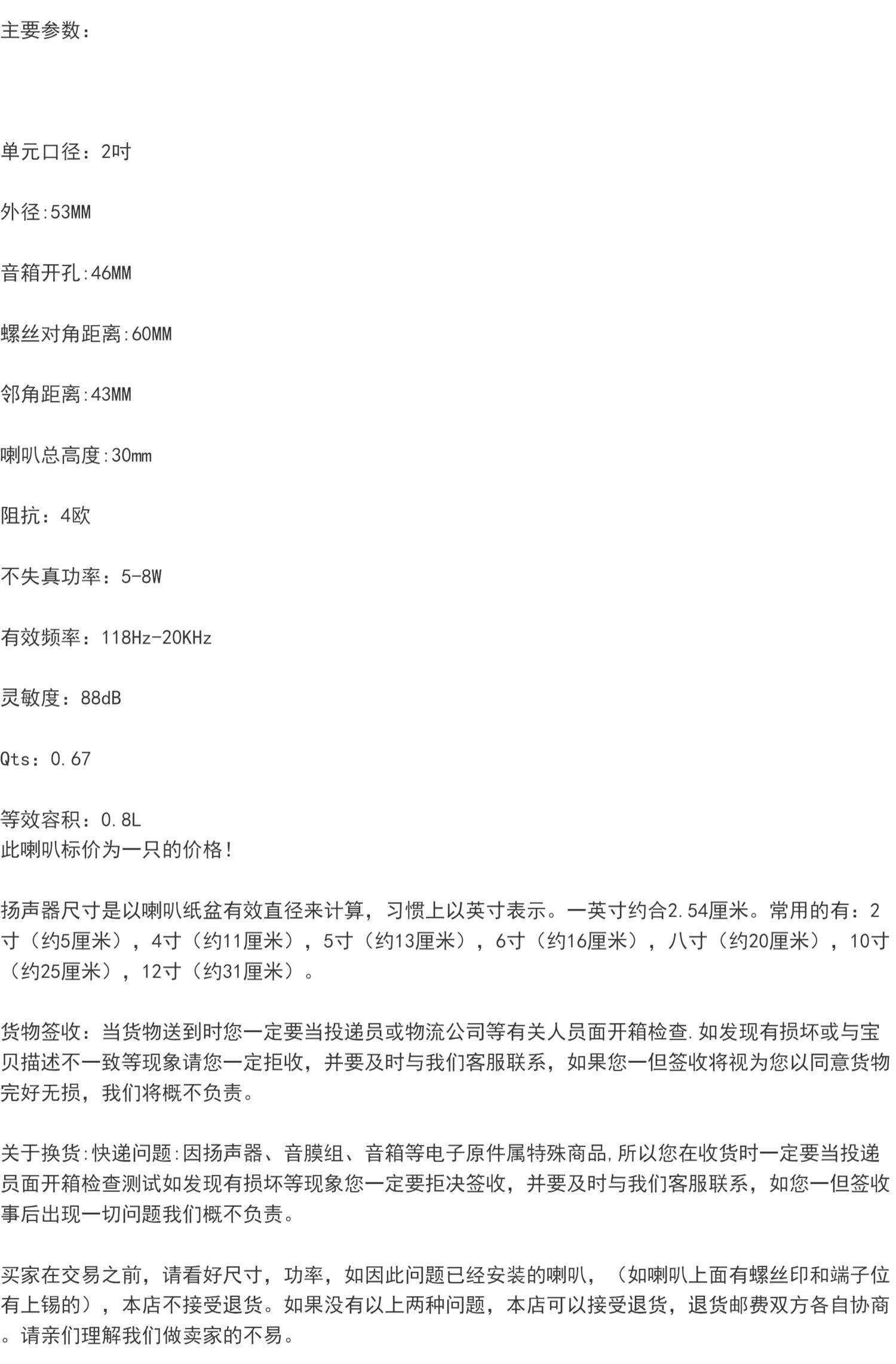 主要参数：

单元口径：2吋

外径:53MM

音箱开孔:46MM

螺丝对角距离:60MM

邻角距离:43MM

喇叭总高度:30mm

阻抗：4欧

不失真功率：5-8W

有效频率：118Hz-20KHz

灵敏度：88dB

Qts：0.67

等效容积：0.8L
此喇叭标价为一只的价格！

扬声器尺寸是以喇叭纸盆有效直径来计算，习惯上以英寸表示。一英寸约合2.54厘米。常用的有：2寸（约5厘米），4寸（约11厘米），5寸（约13厘米），6寸（约16厘米），八寸（约20厘米），10寸（约25厘米），12寸（约31厘米）。

货物签收：当货物送到时您一定要当投递员或物流公司等有关人员面开箱检查.如发现有损坏或与宝贝描述不一致等现象请您一定拒收，并要及时与我们客服联系，如果您一但签收将视为您以同意货物完好无损，我们将概不负责。

关于换货:快递问题:因扬声器、音膜组、音箱等电子原件属特殊商品,所以您在收货时一定要当投递员面开箱检查测试如发现有损坏等现象您一定要拒决签收，并要及时与我们客服联系，如您一但签收事后出现一切问题我们概不负责。

买家在交易之前，请看好尺寸，功率，如因此问题已经安装的喇叭，（如喇叭上面有螺丝印和端子位有上锡的），本店不接受退货。如果没有以上两种问题，本店可以接受退货，退货邮费双方各自协商。请亲们理解我们做卖家的不易。